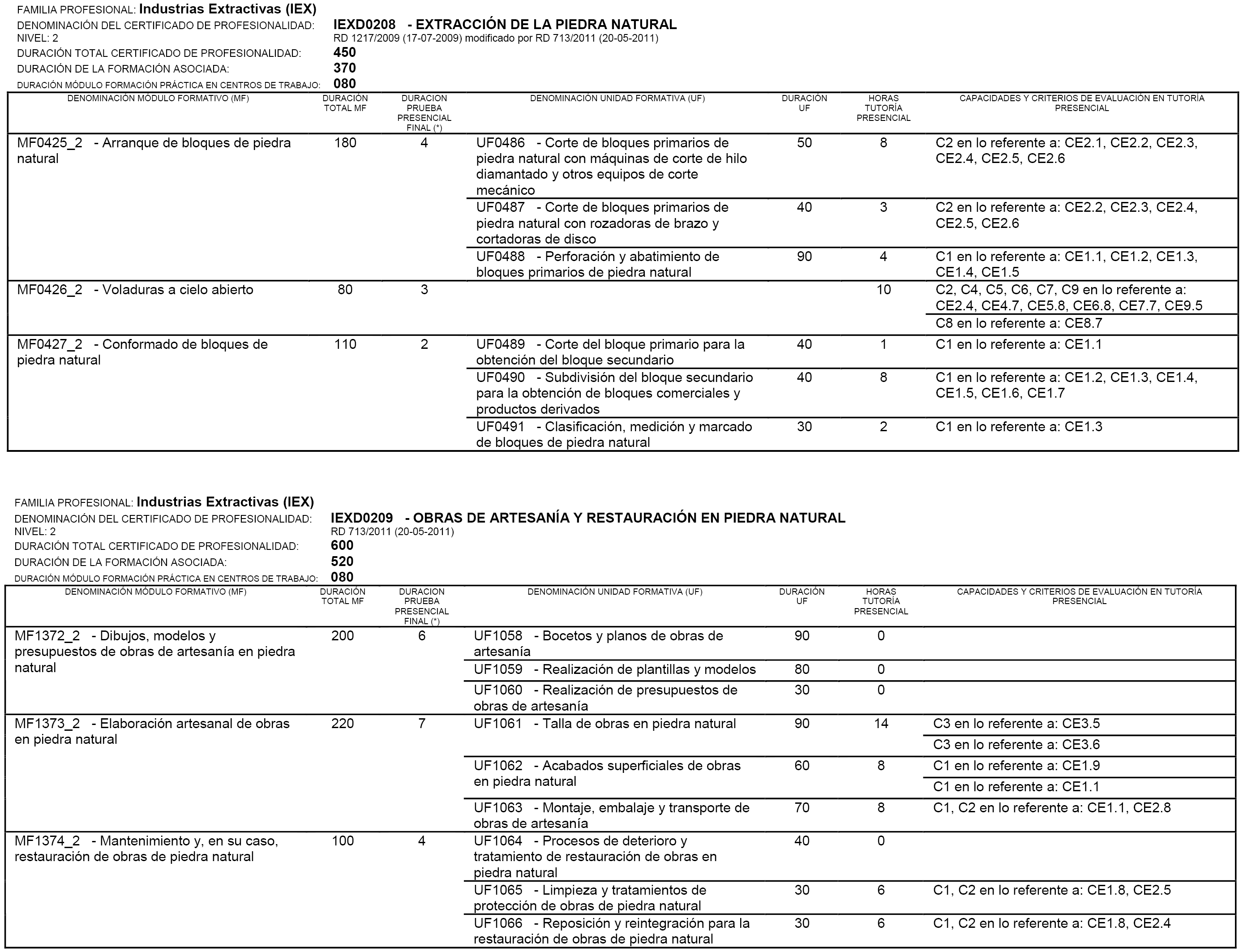 FAMILIA PROFESIONAL: Industrias Extractivas (IEX)
DENOMINACIÓN DEL CERTIFICADO DE PROFESIONALIDAD: IEXD0208 - EXTRACCIÓN DE LA PIEDRA NATURAL
NIVEL: 2 RD 1217/2009 (17-07-2009) modificado por RD 713/2011 (20-05-2011)
DURACIÓN TOTAL CERTIFICADO DE PROFESIONALIDAD: 450
DURACIÓN DE LA FORMACIÓN ASOCIADA: 370
DURACIÓN MÓDULO FORMACIÓN PRÁCTICA EN CENTROS DE TRABAJO: 080

| DENOMINACIÓN MÓDULO FORMATIVO (MF) | DURACIÓN TOTAL MF | DURACION PRUEBA PRESENCIAL FINAL (*) | DENOMINACIÓN UNIDAD FORMATIVA (UF) | DURACIÓN UF | HORAS TUTORÍA PRESENCIAL | CAPACIDADES Y CRITERIOS DE EVALUACIÓN EN TUTORÍA PRESENCIAL |
|---|---|---|---|---|---|---|
| MF0425_2 - Arranque de bloques de piedra natural | 180 | 4 | UF0486 - Corte de bloques primarios de piedra natural con máquinas de corte de hilo diamantado y otros equipos de corte mecánico | 50 | 8 | C2 en lo referente a: CE2.1, CE2.2, CE2.3, CE2.4, CE2.5, CE2.6 |
| | | | UF0487 - Corte de bloques primarios de piedra natural con rozadoras de brazo y cortadoras de disco | 40 | 3 | C2 en lo referente a: CE2.2, CE2.3, CE2.4, CE2.5, CE2.6 |
| | | | UF0488 - Perforación y abatimiento de bloques primarios de piedra natural | 90 | 4 | C1 en lo referente a: CE1.1, CE1.2, CE1.3, CE1.4, CE1.5 |
| MF0426_2 - Voladuras a cielo abierto | 80 | 3 | | | 10 | C2, C4, C5, C6, C7, C9 en lo referente a: CE2.4, CE4.7, CE5.8, CE6.8, CE7.7, CE9.5 |
| | | | | | | C8 en lo referente a: CE8.7 |
| MF0427_2 - Conformado de bloques de piedra natural | 110 | 2 | UF0489 - Corte del bloque primario para la obtención del bloque secundario | 40 | 1 | C1 en lo referente a: CE1.1 |
| | | | UF0490 - Subdivisión del bloque secundario para la obtención de bloques comerciales y productos derivados | 40 | 8 | C1 en lo referente a: CE1.2, CE1.3, CE1.4, CE1.5, CE1.6, CE1.7 |
| | | | UF0491 - Clasificación, medición y marcado de bloques de piedra natural | 30 | 2 | C1 en lo referente a: CE1.3 |

FAMILIA PROFESIONAL: Industrias Extractivas (IEX)
DENOMINACIÓN DEL CERTIFICADO DE PROFESIONALIDAD: IEXD0209 - OBRAS DE ARTESANÍA Y RESTAURACIÓN EN PIEDRA NATURAL
NIVEL: 2 RD 713/2011 (20-05-2011)
DURACIÓN TOTAL CERTIFICADO DE PROFESIONALIDAD: 600
DURACIÓN DE LA FORMACIÓN ASOCIADA: 520
DURACIÓN MÓDULO FORMACIÓN PRÁCTICA EN CENTROS DE TRABAJO: 080

| DENOMINACIÓN MÓDULO FORMATIVO (MF) | DURACIÓN TOTAL MF | DURACION PRUEBA PRESENCIAL FINAL (*) | DENOMINACIÓN UNIDAD FORMATIVA (UF) | DURACIÓN UF | HORAS TUTORÍA PRESENCIAL | CAPACIDADES Y CRITERIOS DE EVALUACIÓN EN TUTORÍA PRESENCIAL |
|---|---|---|---|---|---|---|
| MF1372_2 - Dibujos, modelos y presupuestos de obras de artesanía en piedra natural | 200 | 6 | UF1058 - Bocetos y planos de obras de artesanía | 90 | 0 | |
| | | | UF1059 - Realización de plantillas y modelos | 80 | 0 | |
| | | | UF1060 - Realización de presupuestos de obras de artesanía | 30 | 0 | |
| MF1373_2 - Elaboración artesanal de obras en piedra natural | 220 | 7 | UF1061 - Talla de obras en piedra natural | 90 | 14 | C3 en lo referente a: CE3.5 |
| | | | | | | C3 en lo referente a: CE3.6 |
| | | | UF1062 - Acabados superficiales de obras en piedra natural | 60 | 8 | C1 en lo referente a: CE1.9 |
| | | | | | | C1 en lo referente a: CE1.1 |
| | | | UF1063 - Montaje, embalaje y transporte de obras de artesanía | 70 | 8 | C1, C2 en lo referente a: CE1.1, CE2.8 |
| MF1374_2 - Mantenimiento y, en su caso, restauración de obras de piedra natural | 100 | 4 | UF1064 - Procesos de deterioro y tratamiento de restauración de obras en piedra natural | 40 | 0 | |
| | | | UF1065 - Limpieza y tratamientos de protección de obras de piedra natural | 30 | 6 | C1, C2 en lo referente a: CE1.8, CE2.5 |
| | | | UF1066 - Reposición y reintegración para la restauración de obras de piedra natural | 30 | 6 | C1, C2 en lo referente a: CE1.8, CE2.4 |